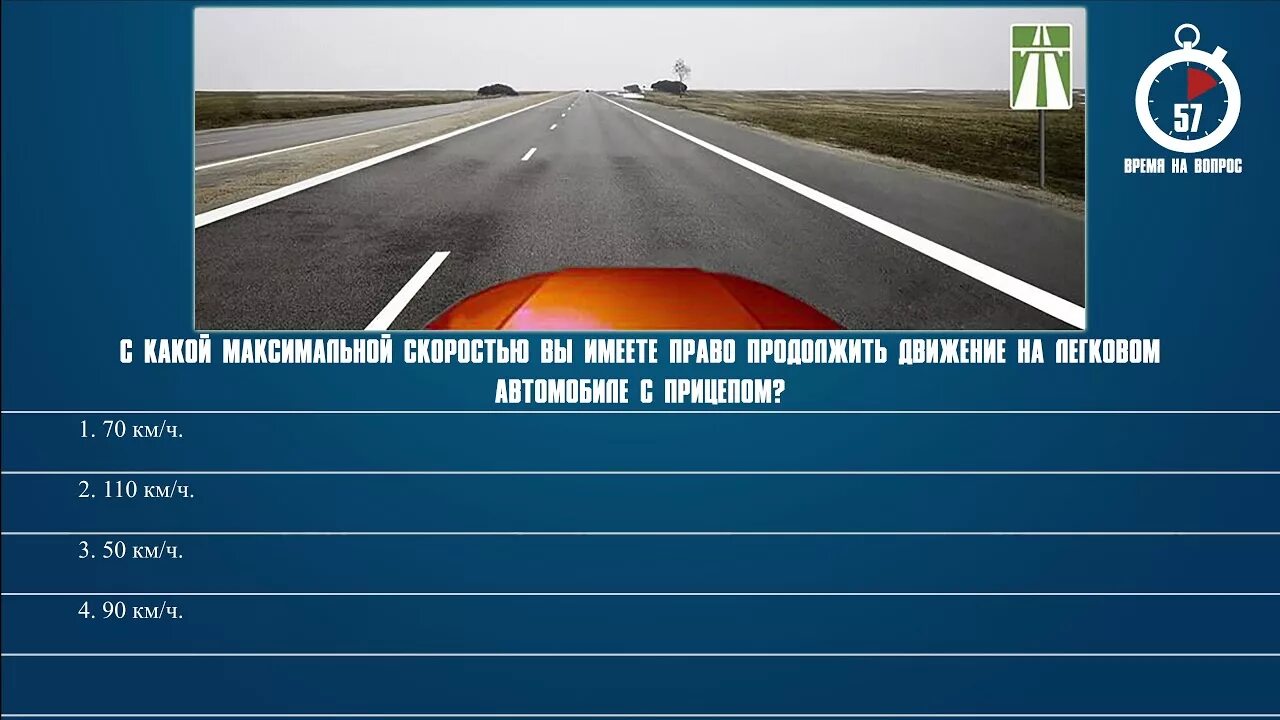 57
ВРЕМЯ НА ВОПРОС

С КАКОЙ МАКСИМАЛЬНОЙ СКОРОСТЬЮ ВЫ ИМЕЕТЕ ПРАВО ПРОДОЛЖИТЬ ДВИЖЕНИЕ НА ЛЕГКОВОМ АВТОМОБИЛЕ С ПРИЦЕПОМ?

1. 70 км/ч.

2. 110 км/ч.

3. 50 км/ч.

4. 90 км/ч.